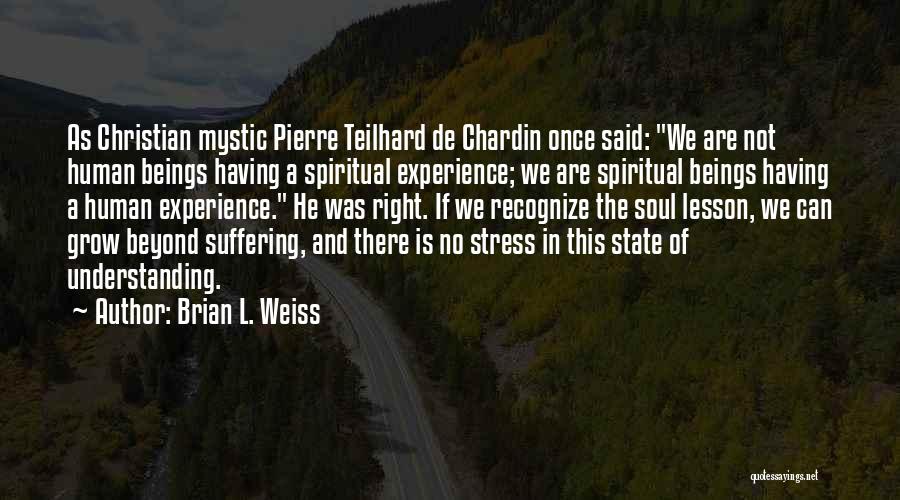 As Christian mystic Pierre Teilhard de Chardin once said: "We are not human beings having a spiritual experience; we are spiritual beings having a human experience." He was right. If we recognize the soul lesson, we can grow beyond suffering, and there is no stress in this state of understanding.

~ Author: Brian L. Weiss

quotessayings.net